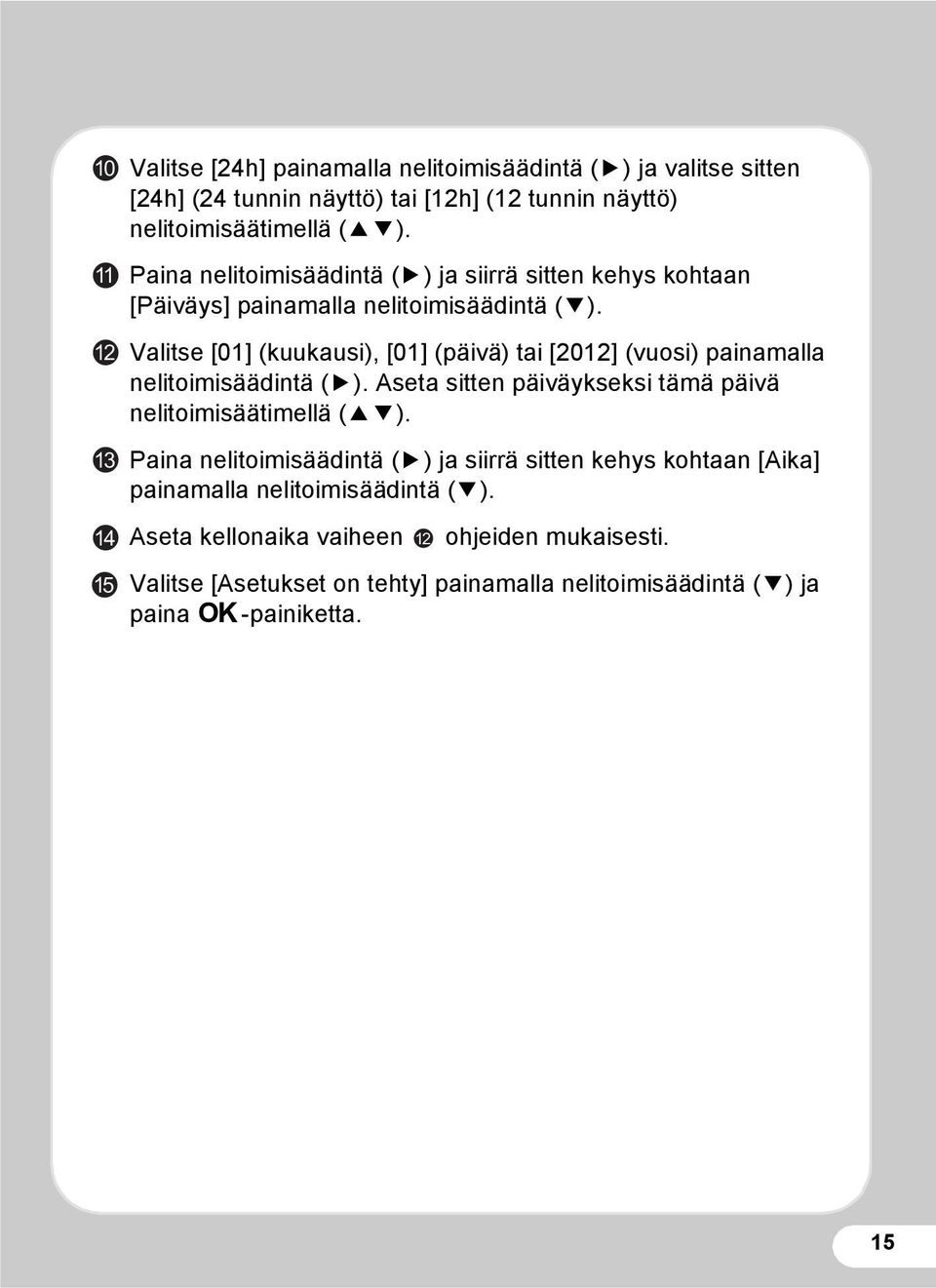 ⑩ Valitse [24h] painamalla nelitoimisäädintä (▶) ja valitse sitten [24h] (24 tunnin näyttö) tai [12h] (12 tunnin näyttö) nelitoimisäätimellä (▲▼).

⑪ Paina nelitoimisäädintä (▶) ja siirrä sitten kehys kohtaan [Päiväys] painamalla nelitoimisäädintä (▼).

⑫ Valitse [01] (kuukausi), [01] (päivä) tai [2012] (vuosi) painamalla nelitoimisäädintä (▶). Aseta sitten päiväykseksi tämä päivä nelitoimisäätimellä (▲▼).

⑬ Paina nelitoimisäädintä (▶) ja siirrä sitten kehys kohtaan [Aika] painamalla nelitoimisäädintä (▼).

⑭ Aseta kellonaika vaiheen ⑫ ohjeiden mukaisesti.

⑮ Valitse [Asetukset on tehty] painamalla nelitoimisäädintä (▼) ja paina OK-painiketta.

15